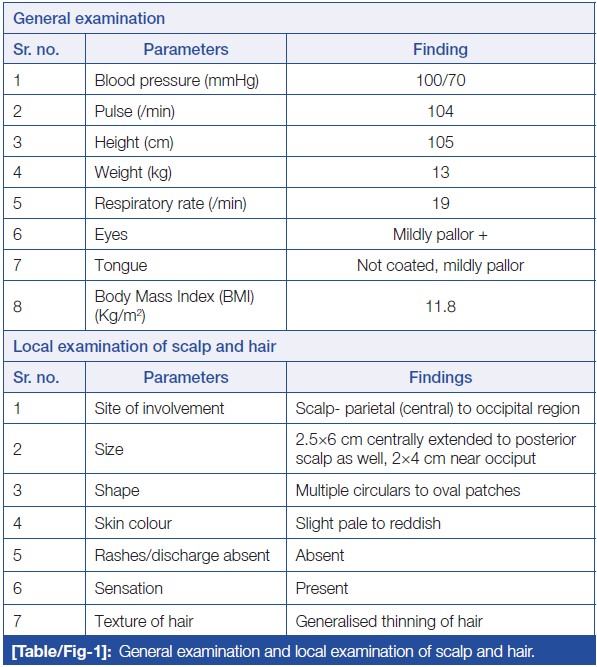 | General examination | | |
|---|---|---|
| Sr. no. | Parameters | Finding |
| 1 | Blood pressure (mmHg) | 100/70 |
| 2 | Pulse (/min) | 104 |
| 3 | Height (cm) | 105 |
| 4 | Weight (kg) | 13 |
| 5 | Respiratory rate (/min) | 19 |
| 6 | Eyes | Mildly pallor + |
| 7 | Tongue | Not coated, mildly pallor |
| 8 | Body Mass Index (BMI) (Kg/m$^2$) | 11.8 |
| Local examination of scalp and hair | | |
| Sr. no. | Parameters | Findings |
| 1 | Site of involvement | Scalp- parietal (central) to occipital region |
| 2 | Size | 2.5×6 cm centrally extended to posterior scalp as well, 2×4 cm near occiput |
| 3 | Shape | Multiple circulars to oval patches |
| 4 | Skin colour | Slight pale to reddish |
| 5 | Rashes/discharge absent | Absent |
| 6 | Sensation | Present |
| 7 | Texture of hair | Generalised thinning of hair |

[Table/Fig-1]: General examination and local examination of scalp and hair.